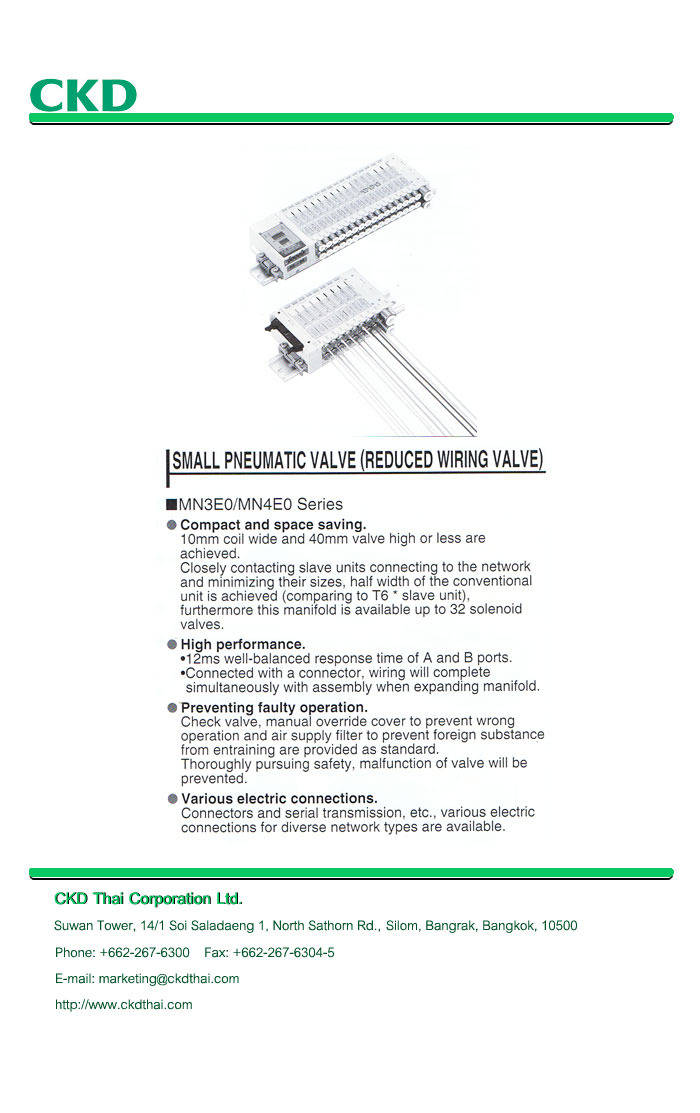 CKD

SMALL PNEUMATIC VALVE (REDUCED WIRING VALVE)

■MN3E0/MN4E0 Series

● Compact and space saving.
10mm coil wide and 40mm valve high or less are achieved.
Closely contacting slave units connecting to the network and minimizing their sizes, half width of the conventional unit is achieved (comparing to T6 * slave unit), furthermore this manifold is available up to 32 solenoid valves.

● High performance.
•12ms well-balanced response time of A and B ports.
•Connected with a connector, wiring will complete simultaneously with assembly when expanding manifold.

● Preventing faulty operation.
Check valve, manual override cover to prevent wrong operation and air supply filter to prevent foreign substance from entraining are provided as standard.
Thoroughly pursuing safety, malfunction of valve will be prevented.

● Various electric connections.
Connectors and serial transmission, etc., various electric connections for diverse network types are available.

CKD Thai Corporation Ltd.

Suwan Tower, 14/1 Soi Saladaeng 1, North Sathorn Rd., Silom, Bangrak, Bangkok, 10500

Phone: +662-267-6300 Fax: +662-267-6304-5

E-mail: marketing@ckdthai.com

http://www.ckdthai.com